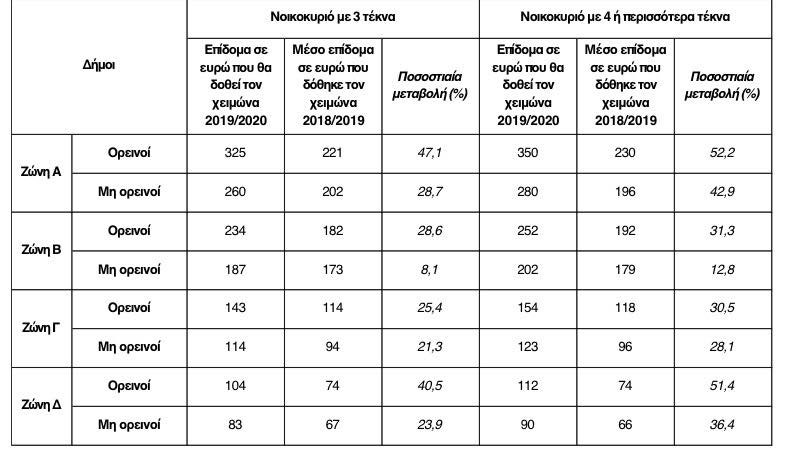 | Δήμοι | | Νοικοκυριό με 3 τέκνα | | | Νοικοκυριό με 4 ή περισσότερα τέκνα | | |
|---|---|---|---|---|---|---|---|
| | | Επίδομα σε ευρώ που θα δοθεί τον χειμώνα 2019/2020 | Μέσο επίδομα σε ευρώ που δόθηκε τον χειμώνα 2018/2019 | Ποσοστιαία μεταβολή (%) | Επίδομα σε ευρώ που θα δοθεί τον χειμώνα 2019/2020 | Μέσο επίδομα σε ευρώ που δόθηκε τον χειμώνα 2018/2019 | Ποσοστιαία μεταβολή (%) |
| Ζώνη Α | Ορεινοί | 325 | 221 | 47,1 | 350 | 230 | 52,2 |
| | Μη ορεινοί | 260 | 202 | 28,7 | 280 | 196 | 42,9 |
| Ζώνη Β | Ορεινοί | 234 | 182 | 28,6 | 252 | 192 | 31,3 |
| | Μη ορεινοί | 187 | 173 | 8,1 | 202 | 179 | 12,8 |
| Ζώνη Γ | Ορεινοί | 143 | 114 | 25,4 | 154 | 118 | 30,5 |
| | Μη ορεινοί | 114 | 94 | 21,3 | 123 | 96 | 28,1 |
| Ζώνη Δ | Ορεινοί | 104 | 74 | 40,5 | 112 | 74 | 51,4 |
| | Μη ορεινοί | 83 | 67 | 23,9 | 90 | 66 | 36,4 |